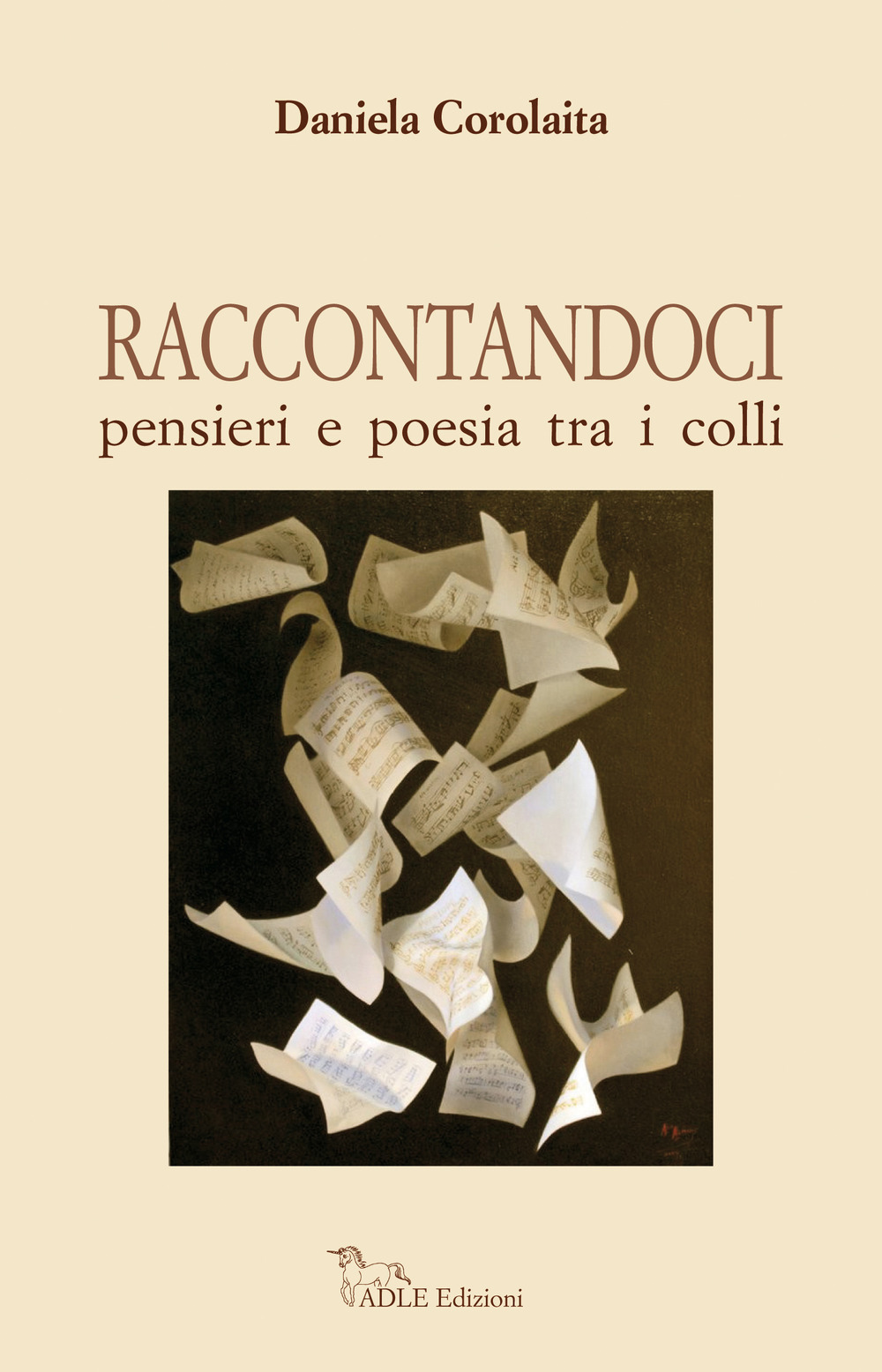 Daniela Corolaita

RACCONTANDOCI
pensieri e poesia tra i colli

ADLE Edizioni